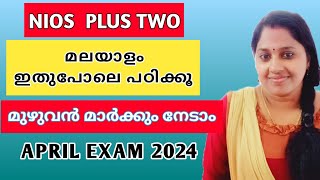 NIOS PLUS TWO

മലയാളം
ഇതുപോലെ പഠിക്കൂ

മുഴുവൻ മാർക്കും നേടാം

APRIL EXAM 2024